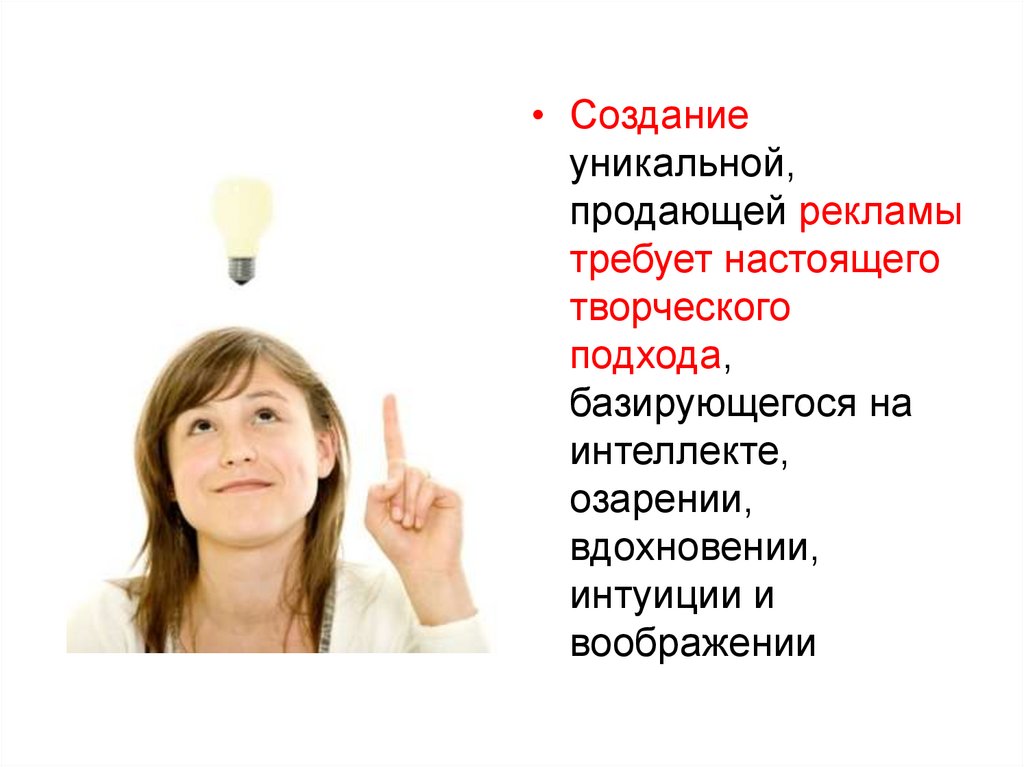 • Создание уникальной, продающей рекламы требует настоящего творческого подхода, базирующегося на интеллекте, озарении, вдохновении, интуиции и воображении